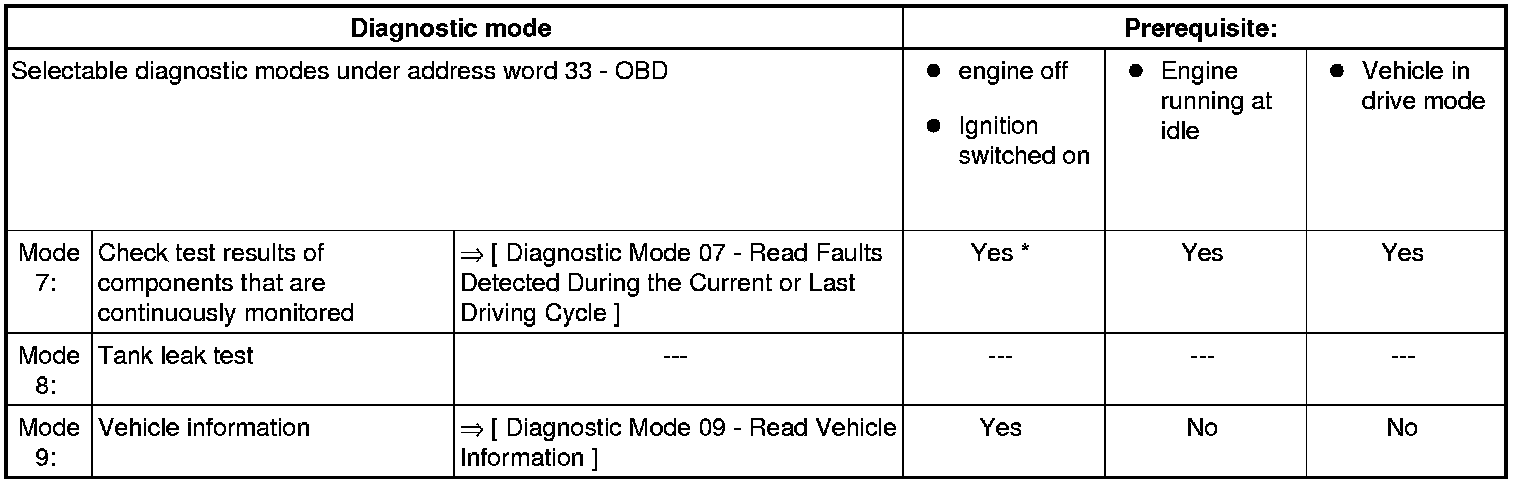 | Diagnostic mode | | | Prerequisite: | | |
|---|---|---|---|---|---|
| Selectable diagnostic modes under address word 33 - OBD | | | • engine off • Ignition switched on | • Engine running at idle | • Vehicle in drive mode |
| Mode 7: | Check test results of components that are continuously monitored | ⇒ [ Diagnostic Mode 07 - Read Faults Detected During the Current or Last Driving Cycle ] | Yes * | Yes | Yes |
| Mode 8: | Tank leak test | --- | --- | --- | --- |
| Mode 9: | Vehicle information | ⇒ [ Diagnostic Mode 09 - Read Vehicle Information ] | Yes | No | No |